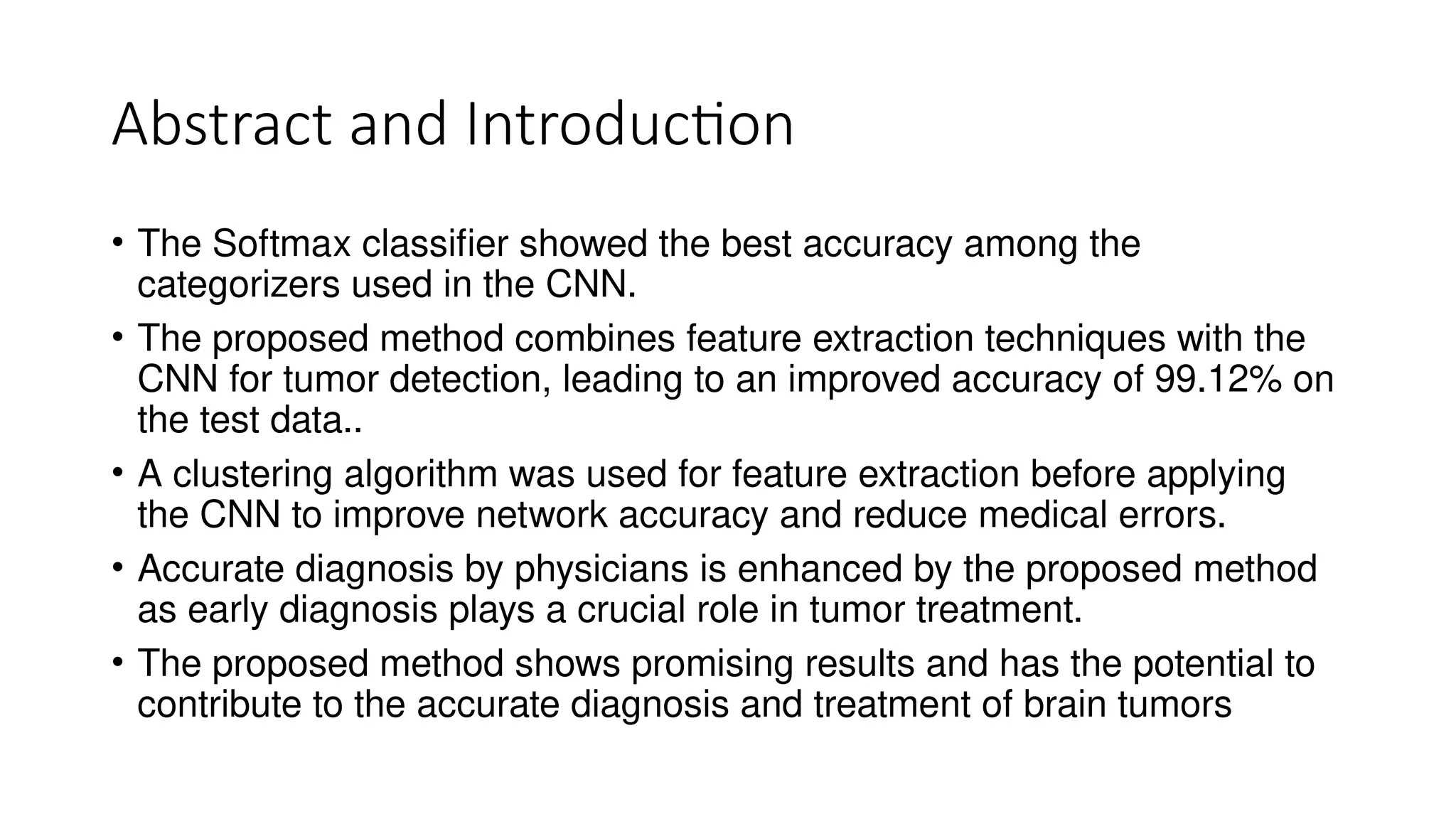 Abstract and Introduction

• The Softmax classifier showed the best accuracy among the categorizers used in the CNN.

• The proposed method combines feature extraction techniques with the CNN for tumor detection, leading to an improved accuracy of 99.12% on the test data..

• A clustering algorithm was used for feature extraction before applying the CNN to improve network accuracy and reduce medical errors.

• Accurate diagnosis by physicians is enhanced by the proposed method as early diagnosis plays a crucial role in tumor treatment.

• The proposed method shows promising results and has the potential to contribute to the accurate diagnosis and treatment of brain tumors